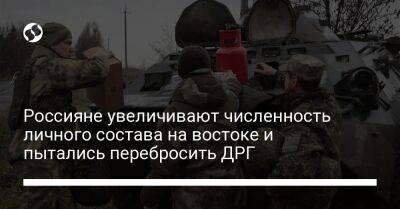 Россияне увеличивают численность личного состава на востоке и пытались перебросить ДРГ